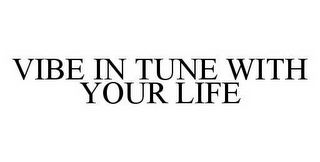 VIBE IN TUNE WITH YOUR LIFE